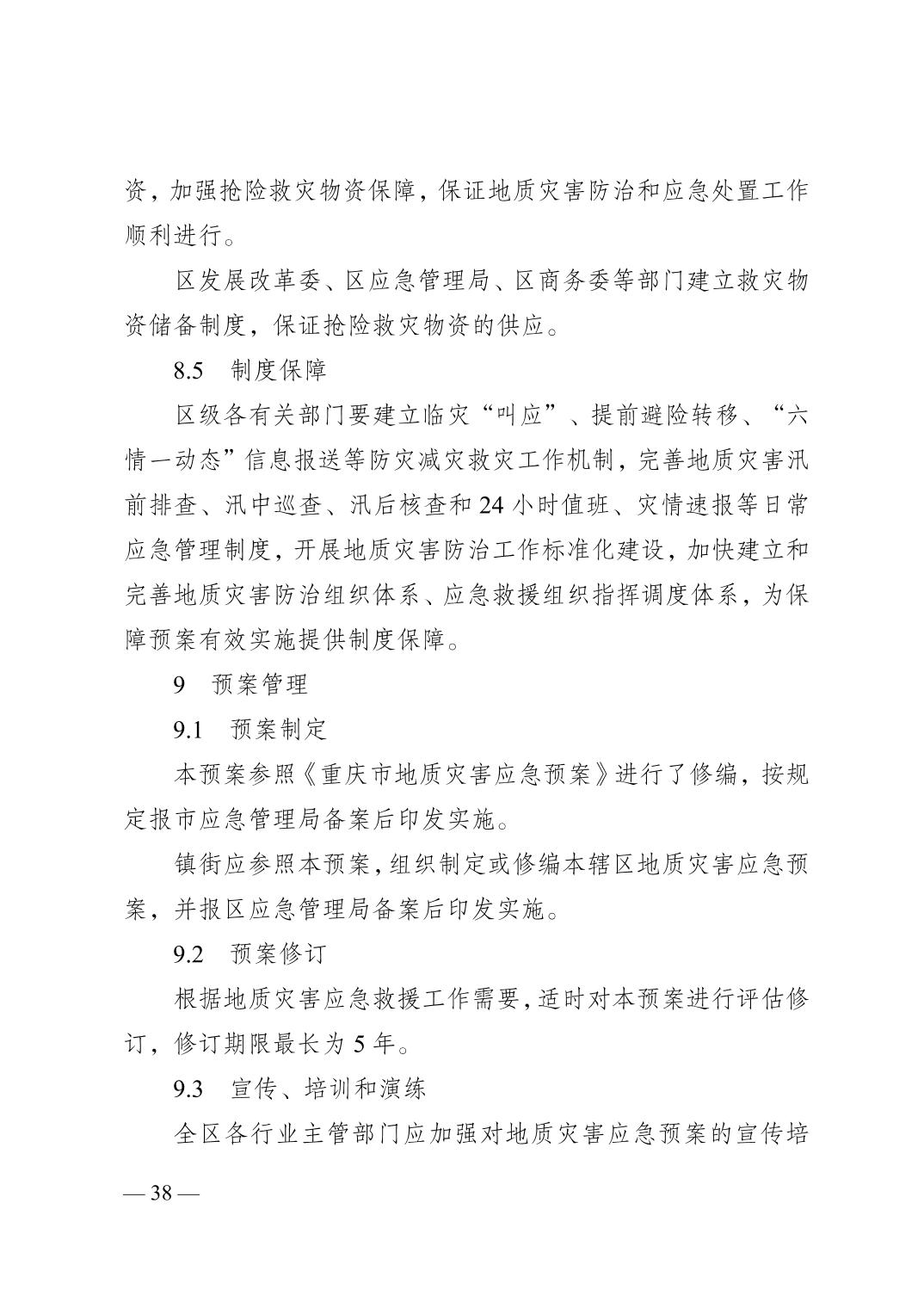 资，加强抢险救灾物资保障，保证地质灾害防治和应急处置工作顺利进行。

区发展改革委、区应急管理局、区商务委等部门建立救灾物资储备制度，保证抢险救灾物资的供应。

8.5　制度保障

区级各有关部门要建立临灾“叫应”、提前避险转移、“六情一动态”信息报送等防灾减灾救灾工作机制，完善地质灾害汛前排查、汛中巡查、汛后核查和 24 小时值班、灾情速报等日常应急管理制度，开展地质灾害防治工作标准化建设，加快建立和完善地质灾害防治组织体系、应急救援组织指挥调度体系，为保障预案有效实施提供制度保障。

9　预案管理

9.1　预案制定

本预案参照《重庆市地质灾害应急预案》进行了修编，按规定报市应急管理局备案后印发实施。

镇街应参照本预案，组织制定或修编本辖区地质灾害应急预案，并报区应急管理局备案后印发实施。

9.2　预案修订

根据地质灾害应急救援工作需要，适时对本预案进行评估修订，修订期限最长为 5 年。

9.3　宣传、培训和演练

全区各行业主管部门应加强对地质灾害应急预案的宣传培

— 38 —